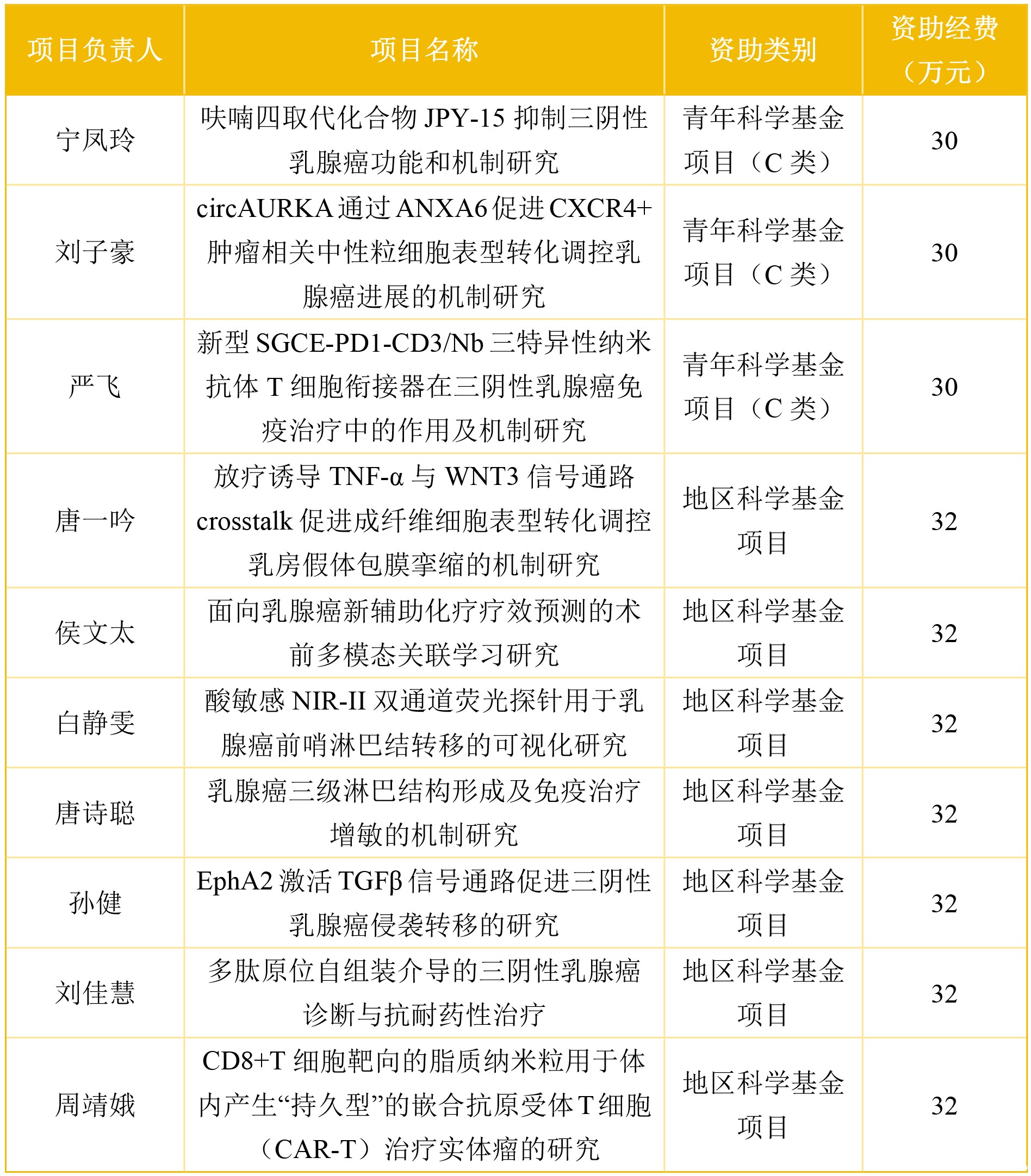 | 项目负责人 | 项目名称 | 资助类别 | 资助经费（万元） |
|---|---|---|---|
| 宁凤玲 | 呋喃四取代化合物 JPY-15 抑制三阴性乳腺癌功能和机制研究 | 青年科学基金项目（C 类） | 30 |
| 刘子豪 | circAURKA 通过 ANXA6 促进 CXCR4+肿瘤相关中性粒细胞表型转化调控乳腺癌进展的机制研究 | 青年科学基金项目（C 类） | 30 |
| 严飞 | 新型 SGCE-PD1-CD3/Nb 三特异性纳米抗体 T 细胞衔接器在三阴性乳腺癌免疫治疗中的作用及机制研究 | 青年科学基金项目（C 类） | 30 |
| 唐一吟 | 放疗诱导 TNF-α 与 WNT3 信号通路 crosstalk 促进成纤维细胞表型转化调控乳房假体包膜挛缩的机制研究 | 地区科学基金项目 | 32 |
| 侯文太 | 面向乳腺癌新辅助化疗疗效预测的术前多模态关联学习研究 | 地区科学基金项目 | 32 |
| 白静雯 | 酸敏感 NIR-II 双通道荧光探针用于乳腺癌前哨淋巴结转移的可视化研究 | 地区科学基金项目 | 32 |
| 唐诗聪 | 乳腺癌三级淋巴结构形成及免疫治疗增敏的机制研究 | 地区科学基金项目 | 32 |
| 孙健 | EphA2 激活 TGFβ 信号通路促进三阴性乳腺癌侵袭转移的研究 | 地区科学基金项目 | 32 |
| 刘佳慧 | 多肽原位自组装介导的三阴性乳腺癌诊断与抗耐药性治疗 | 地区科学基金项目 | 32 |
| 周靖娥 | CD8+T 细胞靶向的脂质纳米粒用于体内产生“持久型”的嵌合抗原受体 T 细胞（CAR-T）治疗实体瘤的研究 | 地区科学基金项目 | 32 |